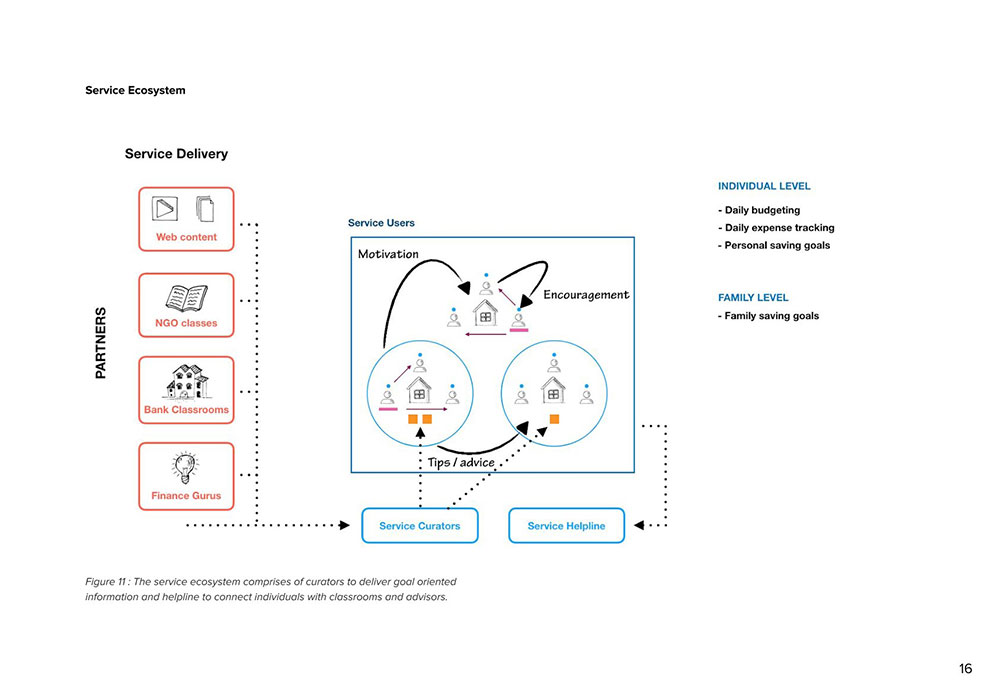 Service Ecosystem

Service Delivery

PARTNERS

Web content

NGO classes

Bank Classrooms

Finance Gurus

Service Users

Motivation

Encouragement

Tips / advice

Service Curators

Service Helpline

INDIVIDUAL LEVEL

- Daily budgeting
- Daily expense tracking
- Personal saving goals

FAMILY LEVEL

- Family saving goals

Figure 11 : The service ecosystem comprises of curators to deliver goal oriented information and helpline to connect individuals with classrooms and advisors.

16